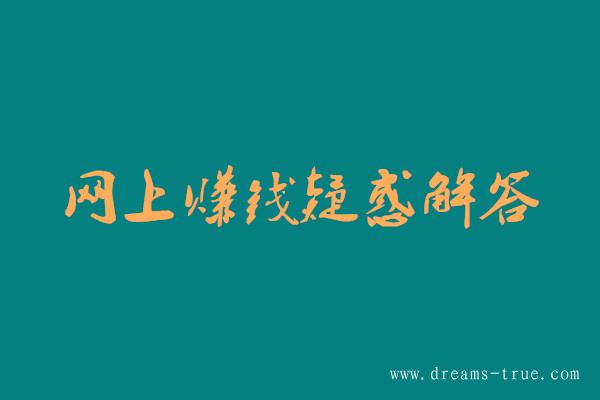 网上赚钱疑惑解答

www.dreams-true.com